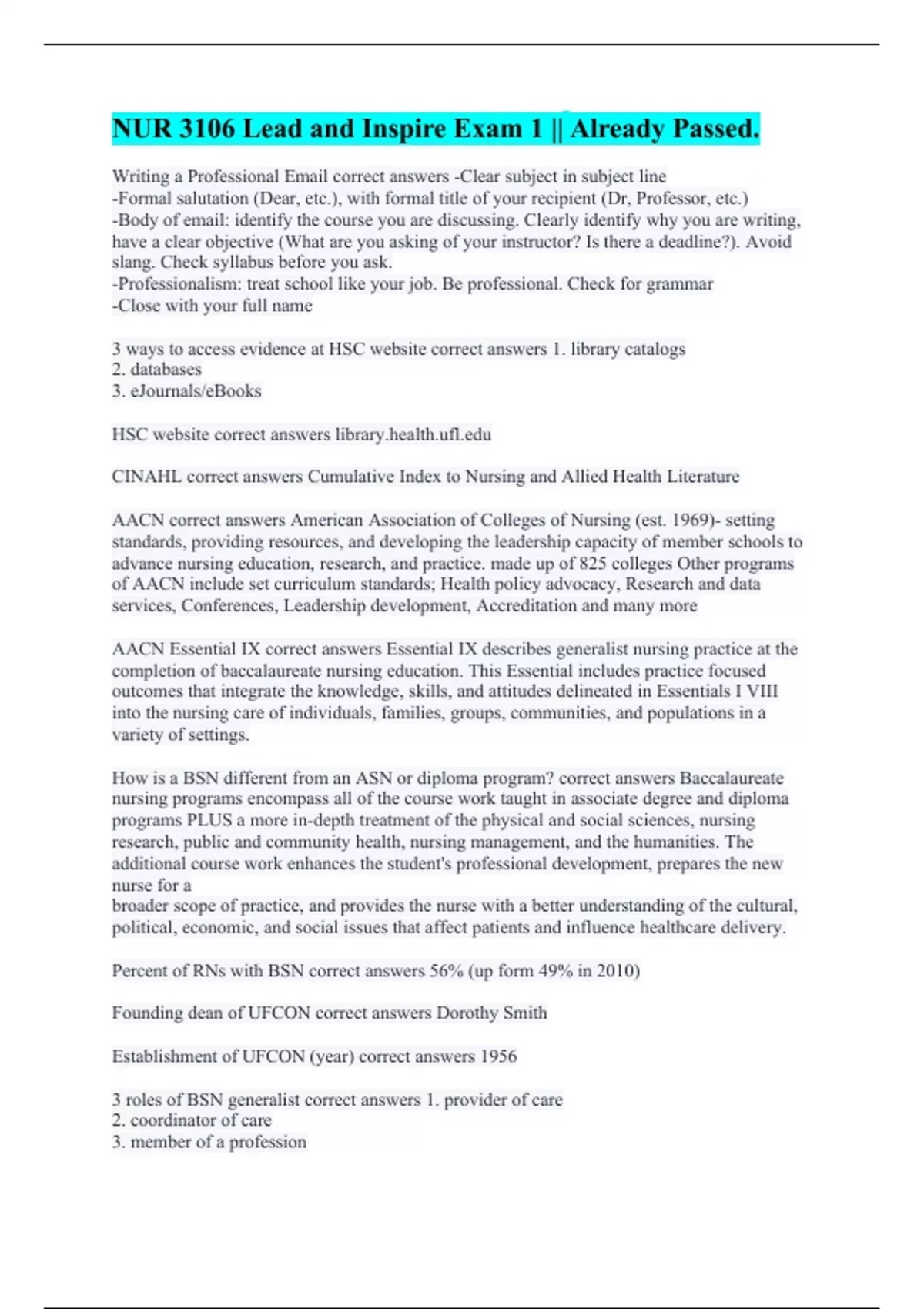 NUR 3106 Lead and Inspire Exam 1 || Already Passed.

Writing a Professional Email correct answers -Clear subject in subject line
-Formal salutation (Dear, etc.), with formal title of your recipient (Dr, Professor, etc.)
-Body of email: identify the course you are discussing. Clearly identify why you are writing, have a clear objective (What are you asking of your instructor? Is there a deadline?). Avoid slang. Check syllabus before you ask.
-Professionalism: treat school like your job. Be professional. Check for grammar
-Close with your full name

3 ways to access evidence at HSC website correct answers 1. library catalogs
2. databases
3. eJournals/eBooks

HSC website correct answers library.health.ufl.edu

CINAHL correct answers Cumulative Index to Nursing and Allied Health Literature

AACN correct answers American Association of Colleges of Nursing (est. 1969)- setting standards, providing resources, and developing the leadership capacity of member schools to advance nursing education, research, and practice. made up of 825 colleges Other programs of AACN include set curriculum standards; Health policy advocacy, Research and data services, Conferences, Leadership development, Accreditation and many more

AACN Essential IX correct answers Essential IX describes generalist nursing practice at the completion of baccalaureate nursing education. This Essential includes practice focused outcomes that integrate the knowledge, skills, and attitudes delineated in Essentials I VIII into the nursing care of individuals, families, groups, communities, and populations in a variety of settings.

How is a BSN different from an ASN or diploma program? correct answers Baccalaureate nursing programs encompass all of the course work taught in associate degree and diploma programs PLUS a more in-depth treatment of the physical and social sciences, nursing research, public and community health, nursing management, and the humanities. The additional course work enhances the student's professional development, prepares the new nurse for a
broader scope of practice, and provides the nurse with a better understanding of the cultural, political, economic, and social issues that affect patients and influence healthcare delivery.

Percent of RNs with BSN correct answers 56% (up form 49% in 2010)

Founding dean of UFCON correct answers Dorothy Smith

Establishment of UFCON (year) correct answers 1956

3 roles of BSN generalist correct answers 1. provider of care
2. coordinator of care
3. member of a profession